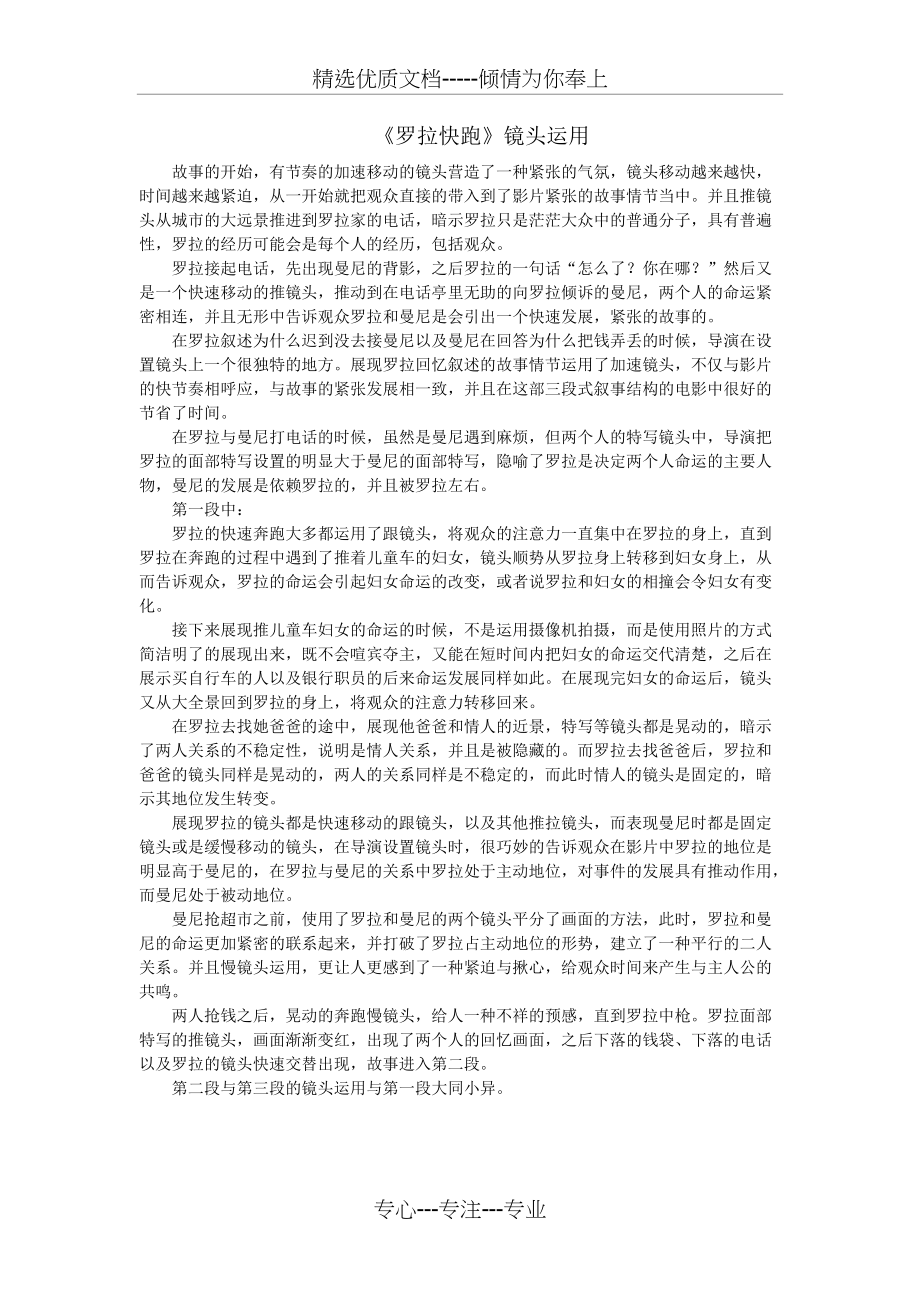 精选优质文档-----倾情为你奉上

《罗拉快跑》镜头运用

故事的开始，有节奏的加速移动的镜头营造了一种紧张的气氛，镜头移动越来越快，时间越来越紧迫，从一开始就把观众直接的带入到了影片紧张的故事情节当中。并且推镜头从城市的大远景推进到罗拉家的电话，暗示罗拉只是茫茫大众中的普通分子，具有普遍性，罗拉的经历可能会是每个人的经历，包括观众。

罗拉接起电话，先出现曼尼的背影，之后罗拉的一句话“怎么了？你在哪？”然后又是一个快速移动的推镜头，推动到在电话亭里无助的向罗拉倾诉的曼尼，两个人的命运紧密相连，并且无形中告诉观众罗拉和曼尼是会引出一个快速发展，紧张的故事的。

在罗拉叙述为什么迟到没去接曼尼以及曼尼在回答为什么把钱弄丢的时候，导演在设置镜头上一个很独特的地方。展现罗拉回忆叙述的故事情节运用了加速镜头，不仅与影片的快节奏相呼应，与故事的紧张发展相一致，并且在这部三段式叙事结构的电影中很好的节省了时间。

在罗拉与曼尼打电话的时候，虽然是曼尼遇到麻烦，但两个人的特写镜头中，导演把罗拉的面部特写设置的明显大于曼尼的面部特写，隐喻了罗拉是决定两个人命运的主要人物，曼尼的发展是依赖罗拉的，并且被罗拉左右。

第一段中：

罗拉的快速奔跑大多都运用了跟镜头，将观众的注意力一直集中在罗拉的身上，直到罗拉在奔跑的过程中遇到了推着儿童车的妇女，镜头顺势从罗拉身上转移到妇女身上，从而告诉观众，罗拉的命运会引起妇女命运的改变，或者说罗拉和妇女的相撞会令妇女有变化。

接下来展现推儿童车妇女的命运的时候，不是运用摄像机拍摄，而是使用照片的方式简洁明了的展现出来，既不会喧宾夺主，又能在短时间内把妇女的命运交代清楚，之后在展示买自行车的人以及银行职员的后来命运发展同样如此。在展现完妇女的命运后，镜头又从大全景回到罗拉的身上，将观众的注意力转移回来。

在罗拉去找她爸爸的途中，展现他爸爸和情人的近景，特写等镜头都是晃动的，暗示了两人关系的不稳定性，说明是情人关系，并且是被隐藏的。而罗拉去找爸爸后，罗拉和爸爸的镜头同样是晃动的，两人的关系同样是不稳定的，而此时情人的镜头是固定的，暗示其地位发生转变。

展现罗拉的镜头都是快速移动的跟镜头，以及其他推拉镜头，而表现曼尼时都是固定镜头或是缓慢移动的镜头，在导演设置镜头时，很巧妙的告诉观众在影片中罗拉的地位是明显高于曼尼的，在罗拉与曼尼的关系中罗拉处于主动地位，对事件的发展具有推动作用，而曼尼处于被动地位。

曼尼抢超市之前，使用了罗拉和曼尼的两个镜头平分了画面的方法，此时，罗拉和曼尼的命运更加紧密的联系起来，并打破了罗拉占主动地位的形势，建立了一种平行的二人关系。并且慢镜头运用，更让人更感到了一种紧迫与揪心，给观众时间来产生与主人公的共鸣。

两人抢钱之后，晃动的奔跑慢镜头，给人一种不祥的预感，直到罗拉中枪。罗拉面部特写的推镜头，画面渐渐变红，出现了两个人的回忆画面，之后下落的钱袋、下落的电话以及罗拉的镜头快速交替出现，故事进入第二段。

第二段与第三段的镜头运用与第一段大同小异。

专心---专注---专业